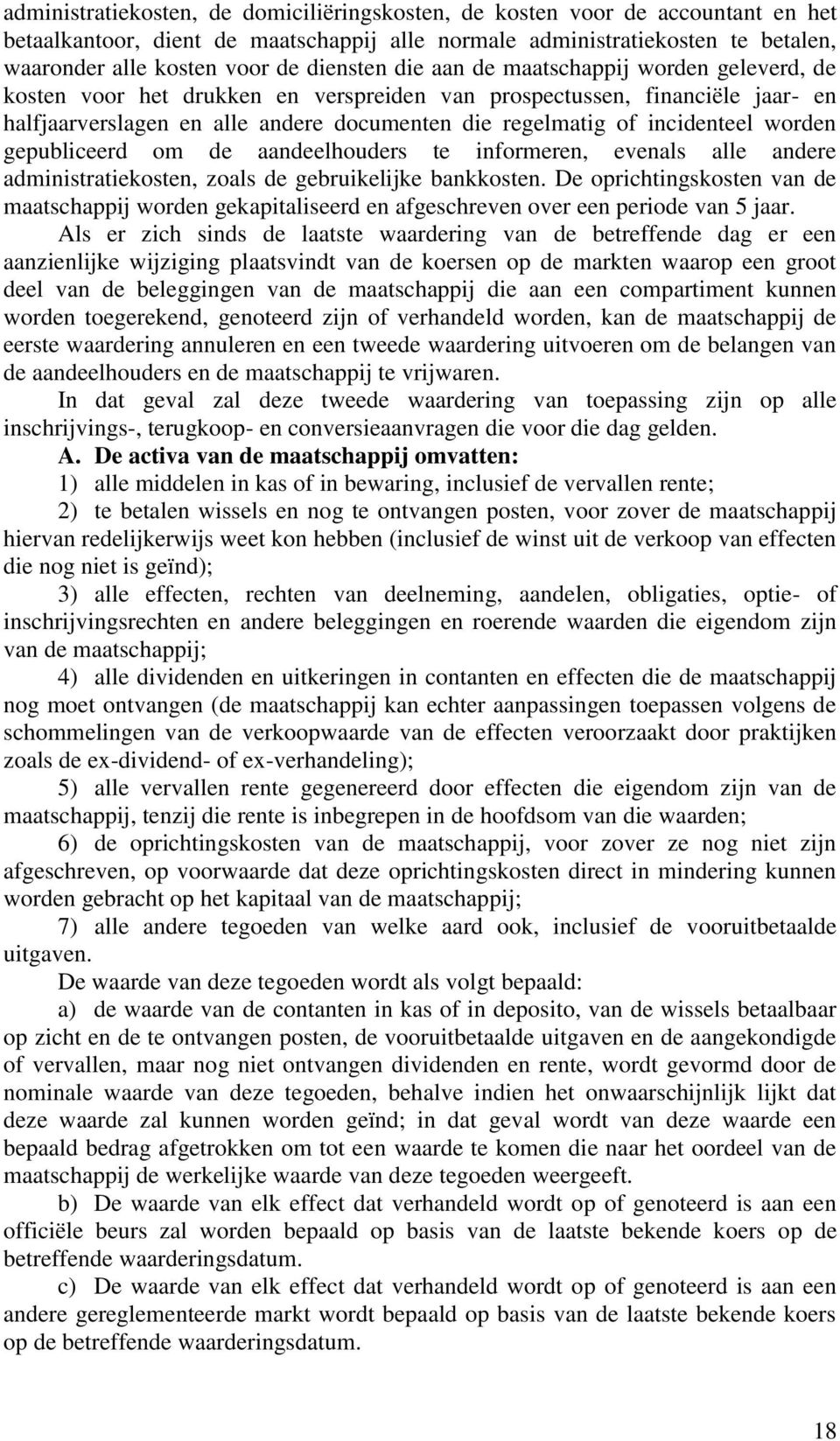 administratiekosten, de domiciliëringskosten, de kosten voor de accountant en het betaalkantoor, dient de maatschappij alle normale administratiekosten te betalen, waaronder alle kosten voor de diensten die aan de maatschappij worden geleverd, de kosten voor het drukken en verspreiden van prospectussen, financiële jaar- en halfjaarverslagen en alle andere documenten die regelmatig of incidenteel worden gepubliceerd om de aandeelhouders te informeren, evenals alle andere administratiekosten, zoals de gebruikelijke bankkosten. De oprichtingskosten van de maatschappij worden gekapitaliseerd en afgeschreven over een periode van 5 jaar.

Als er zich sinds de laatste waardering van de betreffende dag er een aanzienlijke wijziging plaatsvindt van de koersen op de markten waarop een groot deel van de beleggingen van de maatschappij die aan een compartiment kunnen worden toegerekend, genoteerd zijn of verhandeld worden, kan de maatschappij de eerste waardering annuleren en een tweede waardering uitvoeren om de belangen van de aandeelhouders en de maatschappij te vrijwaren.

In dat geval zal deze tweede waardering van toepassing zijn op alle inschrijvings-, terugkoop- en conversieaanvragen die voor die dag gelden.

A. De activa van de maatschappij omvatten:

1) alle middelen in kas of in bewaring, inclusief de vervallen rente;

2) te betalen wissels en nog te ontvangen posten, voor zover de maatschappij hiervan redelijkerwijs weet kon hebben (inclusief de winst uit de verkoop van effecten die nog niet is geïnd);

3) alle effecten, rechten van deelneming, aandelen, obligaties, optie- of inschrijvingsrechten en andere beleggingen en roerende waarden die eigendom zijn van de maatschappij;

4) alle dividenden en uitkeringen in contanten en effecten die de maatschappij nog moet ontvangen (de maatschappij kan echter aanpassingen toepassen volgens de schommelingen van de verkoopwaarde van de effecten veroorzaakt door praktijken zoals de ex-dividend- of ex-verhandeling);

5) alle vervallen rente gegenereerd door effecten die eigendom zijn van de maatschappij, tenzij die rente is inbegrepen in de hoofdsom van die waarden;

6) de oprichtingskosten van de maatschappij, voor zover ze nog niet zijn afgeschreven, op voorwaarde dat deze oprichtingskosten direct in mindering kunnen worden gebracht op het kapitaal van de maatschappij;

7) alle andere tegoeden van welke aard ook, inclusief de vooruitbetaalde uitgaven.

De waarde van deze tegoeden wordt als volgt bepaald:

a) de waarde van de contanten in kas of in deposito, van de wissels betaalbaar op zicht en de te ontvangen posten, de vooruitbetaalde uitgaven en de aangekondigde of vervallen, maar nog niet ontvangen dividenden en rente, wordt gevormd door de nominale waarde van deze tegoeden, behalve indien het onwaarschijnlijk lijkt dat deze waarde zal kunnen worden geïnd; in dat geval wordt van deze waarde een bepaald bedrag afgetrokken om tot een waarde te komen die naar het oordeel van de maatschappij de werkelijke waarde van deze tegoeden weergeeft.

b) De waarde van elk effect dat verhandeld wordt op of genoteerd is aan een officiële beurs zal worden bepaald op basis van de laatste bekende koers op de betreffende waarderingsdatum.

c) De waarde van elk effect dat verhandeld wordt op of genoteerd is aan een andere gereglementeerde markt wordt bepaald op basis van de laatste bekende koers op de betreffende waarderingsdatum.

18